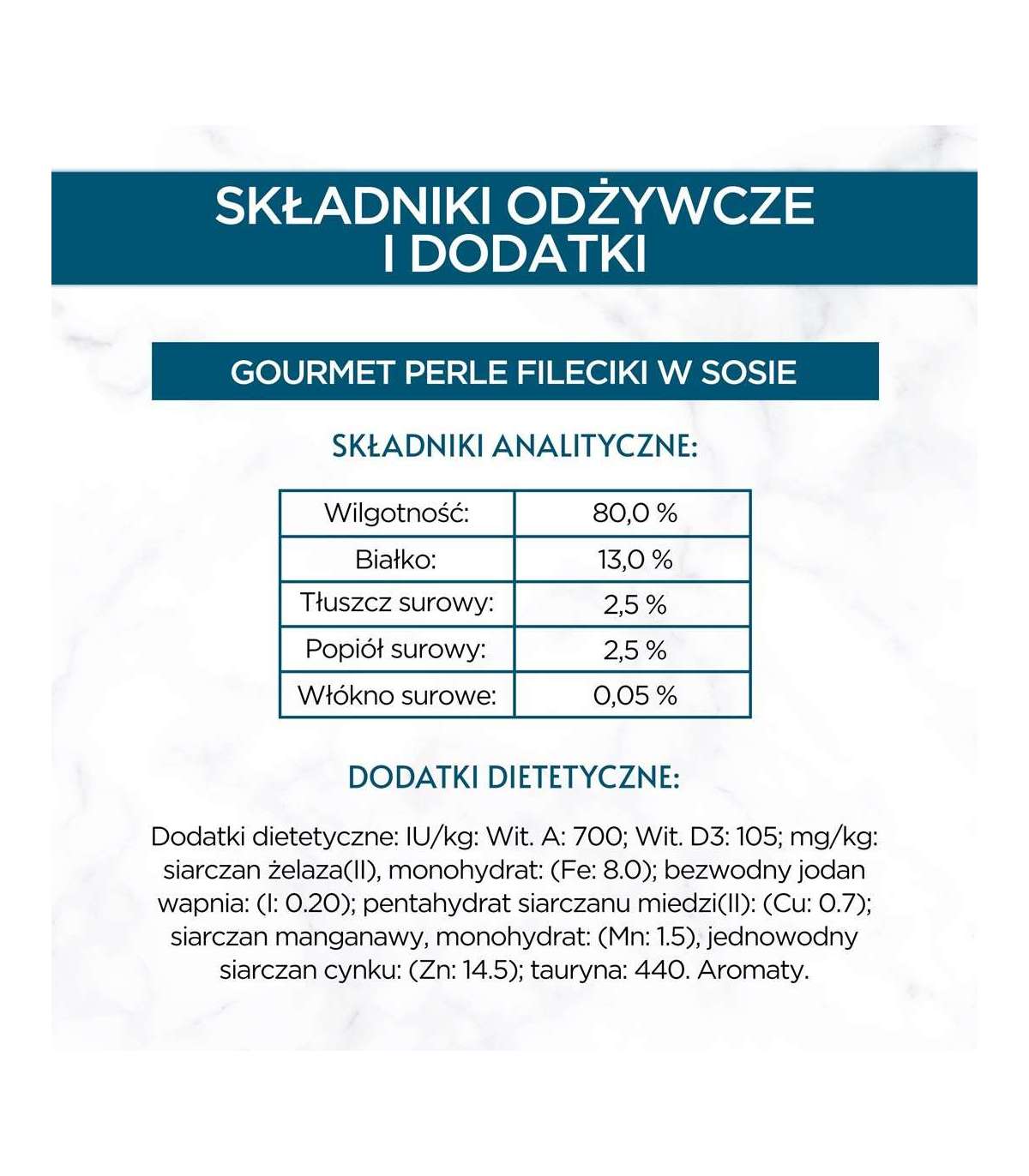 SKŁADNIKI ODŻYWCZE I DODATKI

GOURMET PERLE FILECIKI W SOSIE

SKŁADNIKI ANALITYCZNE:

| Wilgotność: | 80,0 % |
|---|---|
| Białko: | 13,0 % |
| Tłuszcz surowy: | 2,5 % |
| Popiół surowy: | 2,5 % |
| Włókno surowe: | 0,05 % |

DODATKI DIETETYCZNE:

Dodatki dietetyczne: IU/kg: Wit. A: 700; Wit. D3: 105; mg/kg: siarczan żelaza(II), monohydrat: (Fe: 8.0); bezwodny jodan wapnia: (I: 0.20); pentahydrat siarczanu miedzi(II): (Cu: 0.7); siarczan manganawy, monohydrat: (Mn: 1.5), jednowodny siarczan cynku: (Zn: 14.5); tauryna: 440. Aromaty.